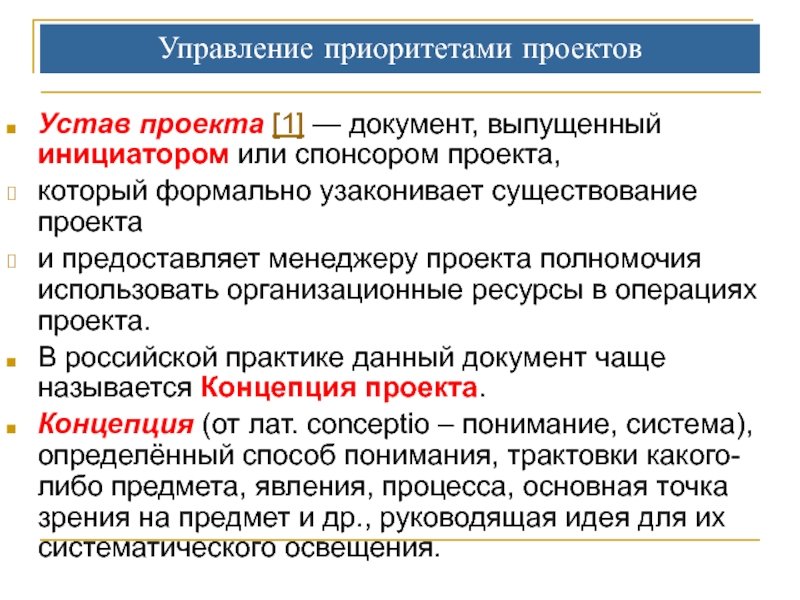 Управление приоритетами проектов

Устав проекта [1] — документ, выпущенный инициатором или спонсором проекта,

который формально узаконивает существование проекта

и предоставляет менеджеру проекта полномочия использовать организационные ресурсы в операциях проекта.

В российской практике данный документ чаще называется Концепция проекта.

Концепция (от лат. conceptio – понимание, система), определённый способ понимания, трактовки какого-либо предмета, явления, процесса, основная точка зрения на предмет и др., руководящая идея для их систематического освещения.